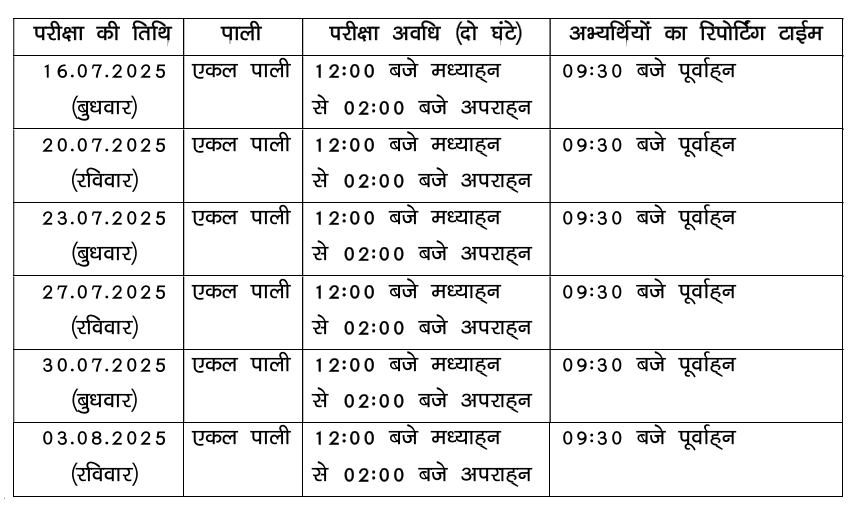 | परीक्षा की तिथि | पाली | परीक्षा अवधि (दो घंटे) | अभ्यर्थियों का रिपोर्टिंग टाईम |
|---|---|---|---|
| 16.07.2025 (बुधवार) | एकल पाली | 12:00 बजे मध्याह्न से 02:00 बजे अपराह्न | 09:30 बजे पूर्वाह्न |
| 20.07.2025 (रविवार) | एकल पाली | 12:00 बजे मध्याह्न से 02:00 बजे अपराह्न | 09:30 बजे पूर्वाह्न |
| 23.07.2025 (बुधवार) | एकल पाली | 12:00 बजे मध्याह्न से 02:00 बजे अपराह्न | 09:30 बजे पूर्वाह्न |
| 27.07.2025 (रविवार) | एकल पाली | 12:00 बजे मध्याह्न से 02:00 बजे अपराह्न | 09:30 बजे पूर्वाह्न |
| 30.07.2025 (बुधवार) | एकल पाली | 12:00 बजे मध्याह्न से 02:00 बजे अपराह्न | 09:30 बजे पूर्वाह्न |
| 03.08.2025 (रविवार) | एकल पाली | 12:00 बजे मध्याह्न से 02:00 बजे अपराह्न | 09:30 बजे पूर्वाह्न |